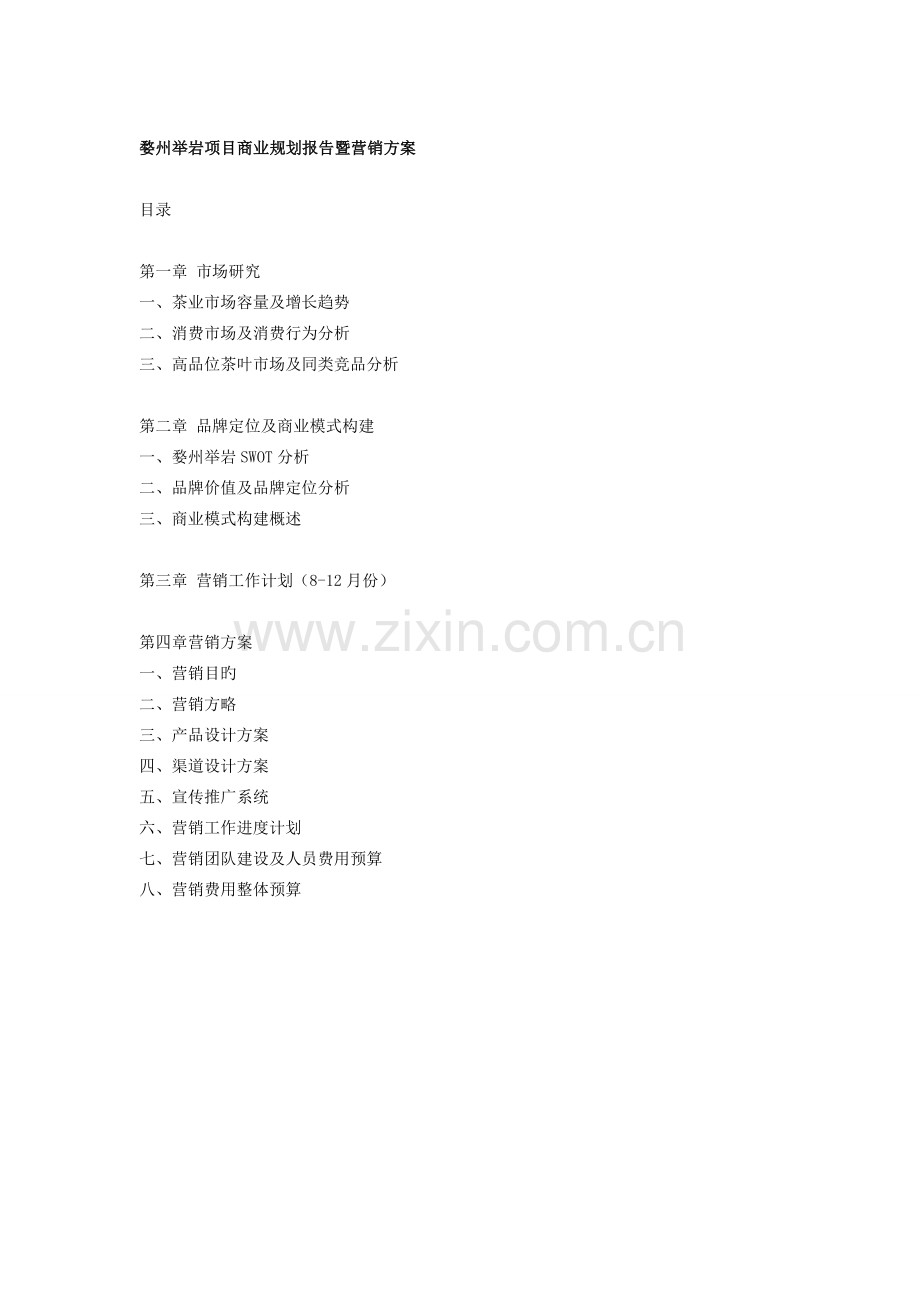 婺州举岩项目商业规划报告暨营销方案

目录

第一章 市场研究
一、茶业市场容量及增长趋势
二、消费市场及消费行为分析
三、高品位茶叶市场及同类竞品分析

第二章 品牌定位及商业模式构建
一、婺州举岩SWOT分析
二、品牌价值及品牌定位分析
三、商业模式构建概述

第三章 营销工作计划（8-12月份）

第四章营销方案
一、营销目旳
二、营销方略
三、产品设计方案
四、渠道设计方案
五、宣传推广系统
六、营销工作进度计划
七、营销团队建设及人员费用预算
八、营销费用整体预算

www.zixin.com.cn